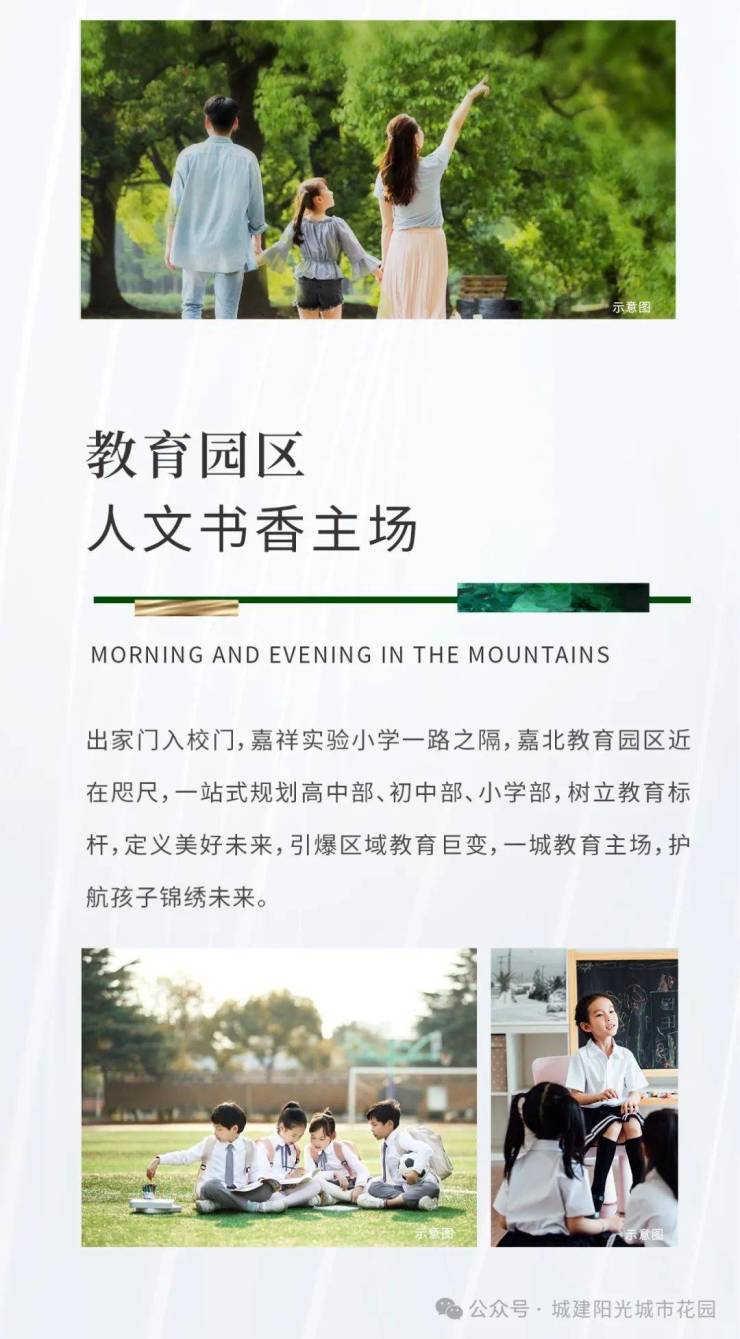 示意图

教育园区
人文书香主场

MORNING AND EVENING IN THE MOUNTAINS

出家门入校门，嘉祥实验小学一路之隔，嘉北教育园区近在咫尺，一站式规划高中部、初中部、小学部，树立教育标杆，定义美好未来，引爆区域教育巨变，一城教育主场，护航孩子锦绣未来。

示意图

示意图

公众号 · 城建阳光城市花园